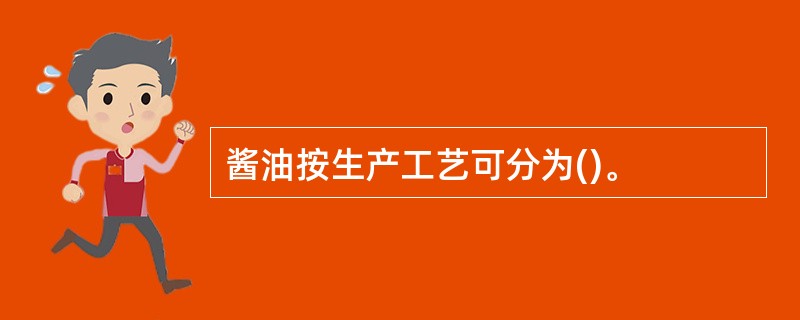 酱油按生产工艺可分为()。